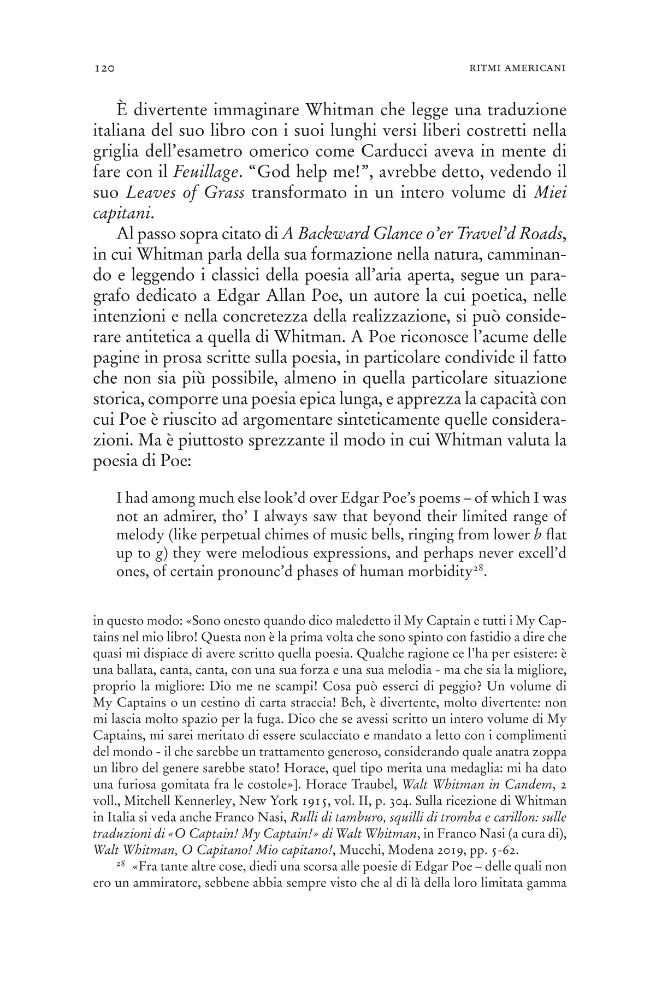 120 RITMI AMERICANI

È divertente immaginare Whitman che legge una traduzione italiana del suo libro con i suoi lunghi versi liberi costretti nella griglia dell'esametro omerico come Carducci aveva in mente di fare con il Feuillage. "God help me!", avrebbe detto, vedendo il suo Leaves of Grass transformato in un intero volume di Miei capitani.

Al passo sopra citato di A Backward Glance o'er Travel'd Roads, in cui Whitman parla della sua formazione nella natura, camminando e leggendo i classici della poesia all'aria aperta, segue un paragrafo dedicato a Edgar Allan Poe, un autore la cui poetica, nelle intenzioni e nella concretezza della realizzazione, si può considerare antitetica a quella di Whitman. A Poe riconosce l'acume delle pagine in prosa scritte sulla poesia, in particolare condivide il fatto che non sia più possibile, almeno in quella particolare situazione storica, comporre una poesia epica lunga, e apprezza la capacità con cui Poe è riuscito ad argomentare sinteticamente quelle considerazioni. Ma è piuttosto sprezzante il modo in cui Whitman valuta la poesia di Poe:

I had among much else look'd over Edgar Poe's poems – of which I was not an admirer, tho' I always saw that beyond their limited range of melody (like perpetual chimes of music bells, ringing from lower b flat up to g) they were melodious expressions, and perhaps never excell'd ones, of certain pronounc'd phases of human morbidity$^{28}$.

in questo modo: «Sono onesto quando dico maledetto il My Captain e tutti i My Captains nel mio libro! Questa non è la prima volta che sono spinto con fastidio a dire che quasi mi dispiace di avere scritto quella poesia. Qualche ragione ce l'ha per esistere: è una ballata, canta, canta, con una sua forza e una sua melodia - ma che sia la migliore, proprio la migliore: Dio me ne scampi! Cosa può esserci di peggio? Un volume di My Captains o un cestino di carta straccia! Beh, è divertente, molto divertente: non mi lascia molto spazio per la fuga. Dico che se avessi scritto un intero volume di My Captains, mi sarei meritato di essere sculacciato e mandato a letto con i complimenti del mondo - il che sarebbe un trattamento generoso, considerando quale anatra zoppa un libro del genere sarebbe stato! Horace, quel tipo merita una medaglia: mi ha dato una furiosa gomitata fra le costole»]. Horace Traubel, Walt Whitman in Candem, 2 voll., Mitchell Kennerley, New York 1915, vol. II, p. 304. Sulla ricezione di Whitman in Italia si veda anche Franco Nasi, Rulli di tamburo, squilli di tromba e carillon: sulle traduzioni di «O Captain! My Captain!» di Walt Whitman, in Franco Nasi (a cura di), Walt Whitman, O Capitano! Mio capitano!, Mucchi, Modena 2019, pp. 5-62.

$^{28}$ «Fra tante altre cose, diedi una scorsa alle poesie di Edgar Poe – delle quali non ero un ammiratore, sebbene abbia sempre visto che al di là della loro limitata gamma